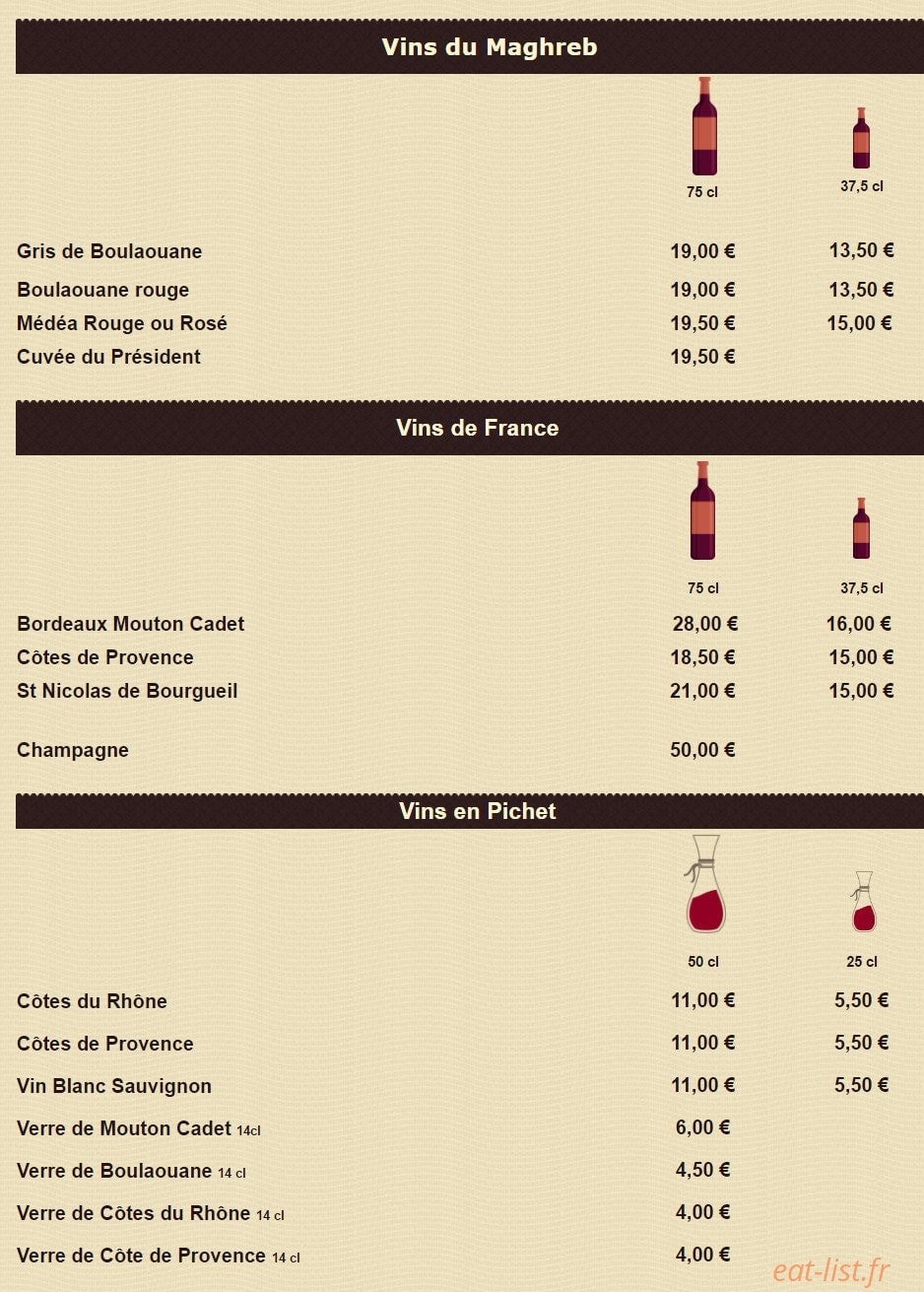 Vins du Maghreb

| | 75 cl | 37,5 cl |
|---|---|---|
| Gris de Boulaouane | 19,00 € | 13,50 € |
| Boulaouane rouge | 19,00 € | 13,50 € |
| Médéa Rouge ou Rosé | 19,50 € | 15,00 € |
| Cuvée du Président | 19,50 € | |

Vins de France

| | 75 cl | 37,5 cl |
|---|---|---|
| Bordeaux Mouton Cadet | 28,00 € | 16,00 € |
| Côtes de Provence | 18,50 € | 15,00 € |
| St Nicolas de Bourgueil | 21,00 € | 15,00 € |
| Champagne | 50,00 € | |

Vins en Pichet

| | 50 cl | 25 cl |
|---|---|---|
| Côtes du Rhône | 11,00 € | 5,50 € |
| Côtes de Provence | 11,00 € | 5,50 € |
| Vin Blanc Sauvignon | 11,00 € | 5,50 € |
| Verre de Mouton Cadet 14cl | 6,00 € | |
| Verre de Boulaouane 14 cl | 4,50 € | |
| Verre de Côtes du Rhône 14 cl | 4,00 € | |
| Verre de Côte de Provence 14 cl | 4,00 € | |

eat-list.fr